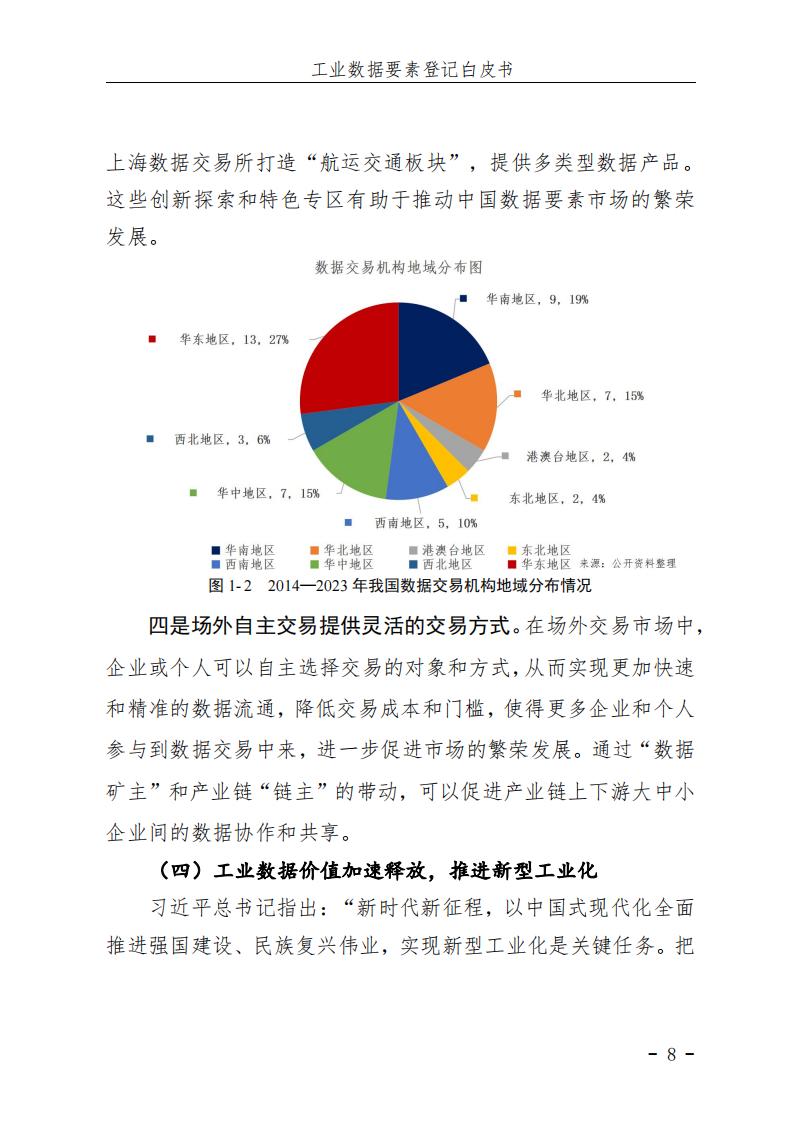 工业数据要素登记白皮书

上海数据交易所打造“航运交通板块”，提供多类型数据产品。这些创新探索和特色专区有助于推动中国数据要素市场的繁荣发展。

数据交易机构地域分布图

华南地区，9，19%
华北地区，7，15%
港澳台地区，2，4%
东北地区，2，4%
西南地区，5，10%
华中地区，7，15%
西北地区，3，6%
华东地区，13，27%

华南地区 华北地区 港澳台地区 东北地区 西南地区 华中地区 西北地区 华东地区 来源：公开资料整理

图 1-2 2014—2023 年我国数据交易机构地域分布情况

四是场外自主交易提供灵活的交易方式。在场外交易市场中，企业或个人可以自主选择交易的对象和方式，从而实现更加快速和精准的数据流通，降低交易成本和门槛，使得更多企业和个人参与到数据交易中来，进一步促进市场的繁荣发展。通过“数据矿主”和产业链“链主”的带动，可以促进产业链上下游大中小企业间的数据协作和共享。

（四）工业数据价值加速释放，推进新型工业化

习近平总书记指出：“新时代新征程，以中国式现代化全面推进强国建设、民族复兴伟业，实现新型工业化是关键任务。把

- 8 -